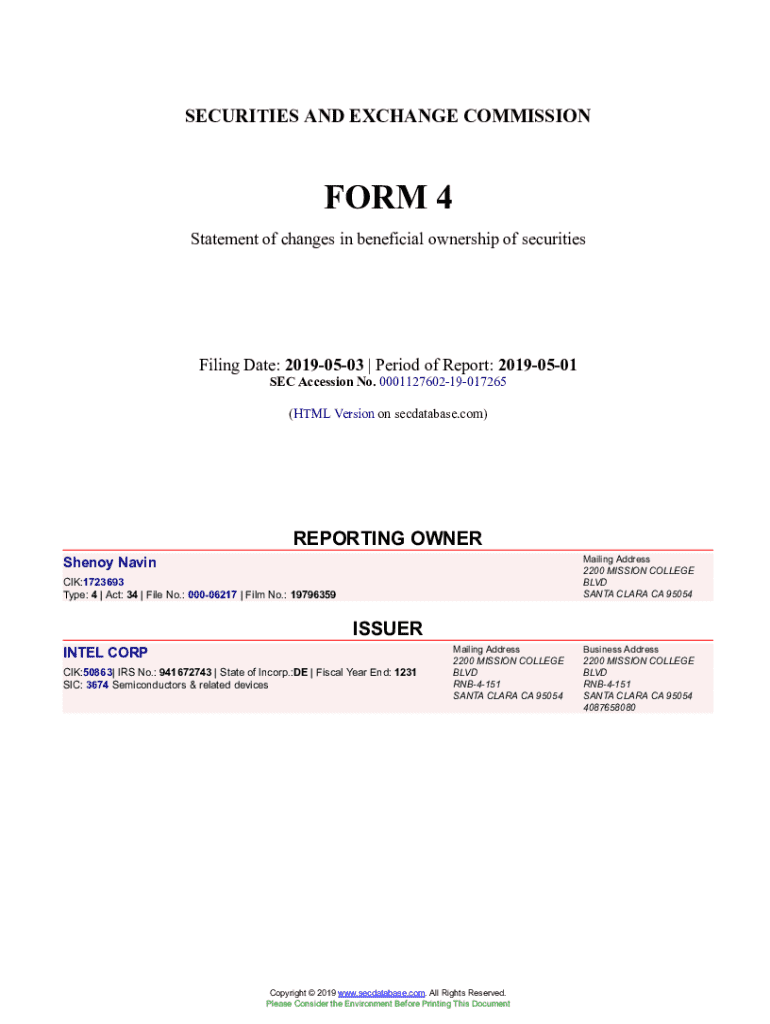 SECURITIES AND EXCHANGE COMMISSION

FORM 4

Statement of changes in beneficial ownership of securities

Filing Date: 2019-05-03 | Period of Report: 2019-05-01
SEC Accession No. 0001127602-19-017265

(HTML Version on secdatabase.com)

REPORTING OWNER

Shenoy Navin
CIK:1723693
Type: 4 | Act: 34 | File No.: 000-06217 | Film No.: 19796359

Mailing Address
2200 MISSION COLLEGE BLVD
SANTA CLARA CA 95054

ISSUER

INTEL CORP
CIK:50863| IRS No.: 941672743 | State of Incorp.:DE | Fiscal Year End: 1231
SIC: 3674 Semiconductors & related devices

Mailing Address
2200 MISSION COLLEGE BLVD
RNB-4-151
SANTA CLARA CA 95054

Business Address
2200 MISSION COLLEGE BLVD
RNB-4-151
SANTA CLARA CA 95054
4087658080

Copyright © 2019 www.secdatabase.com. All Rights Reserved.
Please Consider the Environment Before Printing This Document